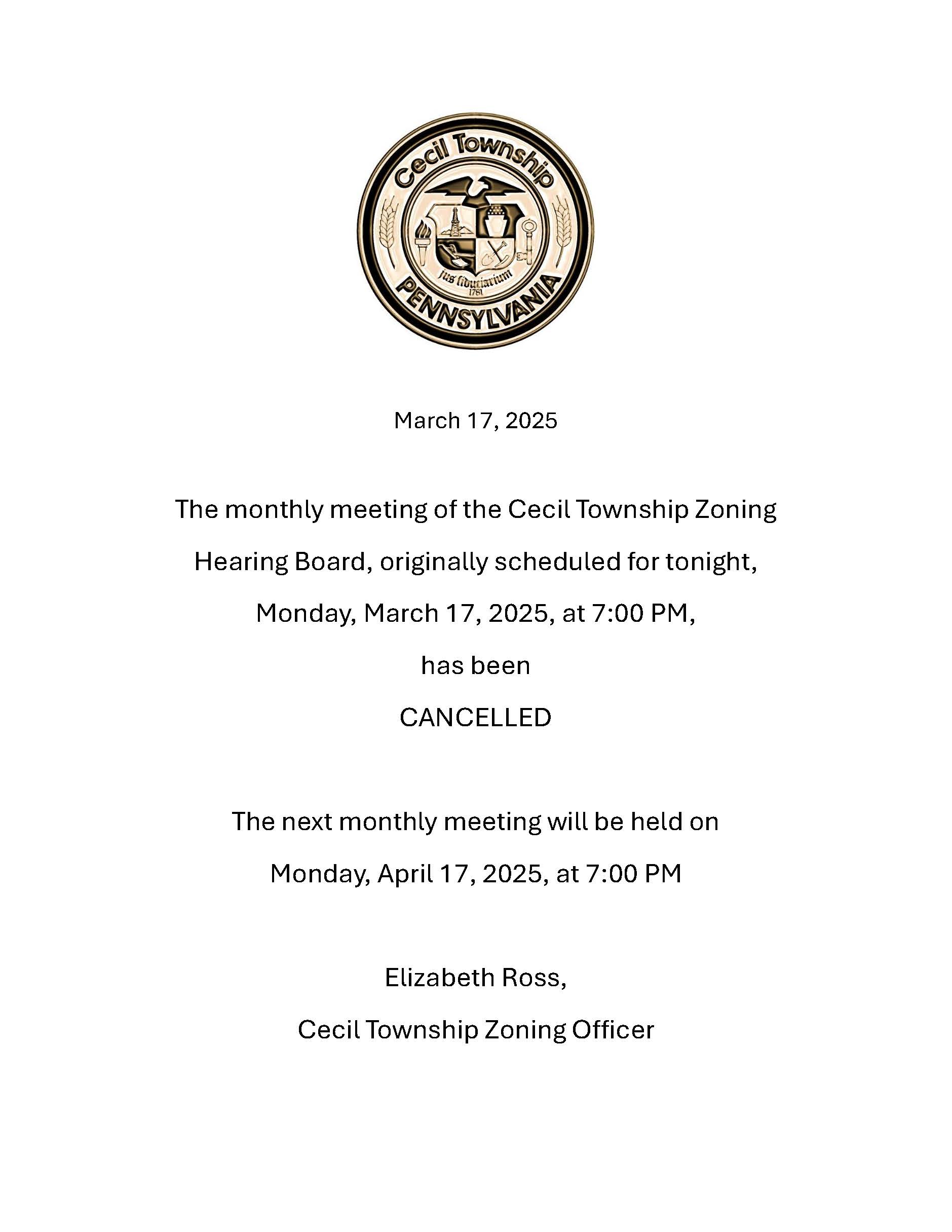 Cecil Township
jus fiduciarium
1781
PENNSYLVANIA

March 17, 2025

The monthly meeting of the Cecil Township Zoning Hearing Board, originally scheduled for tonight, Monday, March 17, 2025, at 7:00 PM, has been CANCELLED

The next monthly meeting will be held on Monday, April 17, 2025, at 7:00 PM

Elizabeth Ross,
Cecil Township Zoning Officer